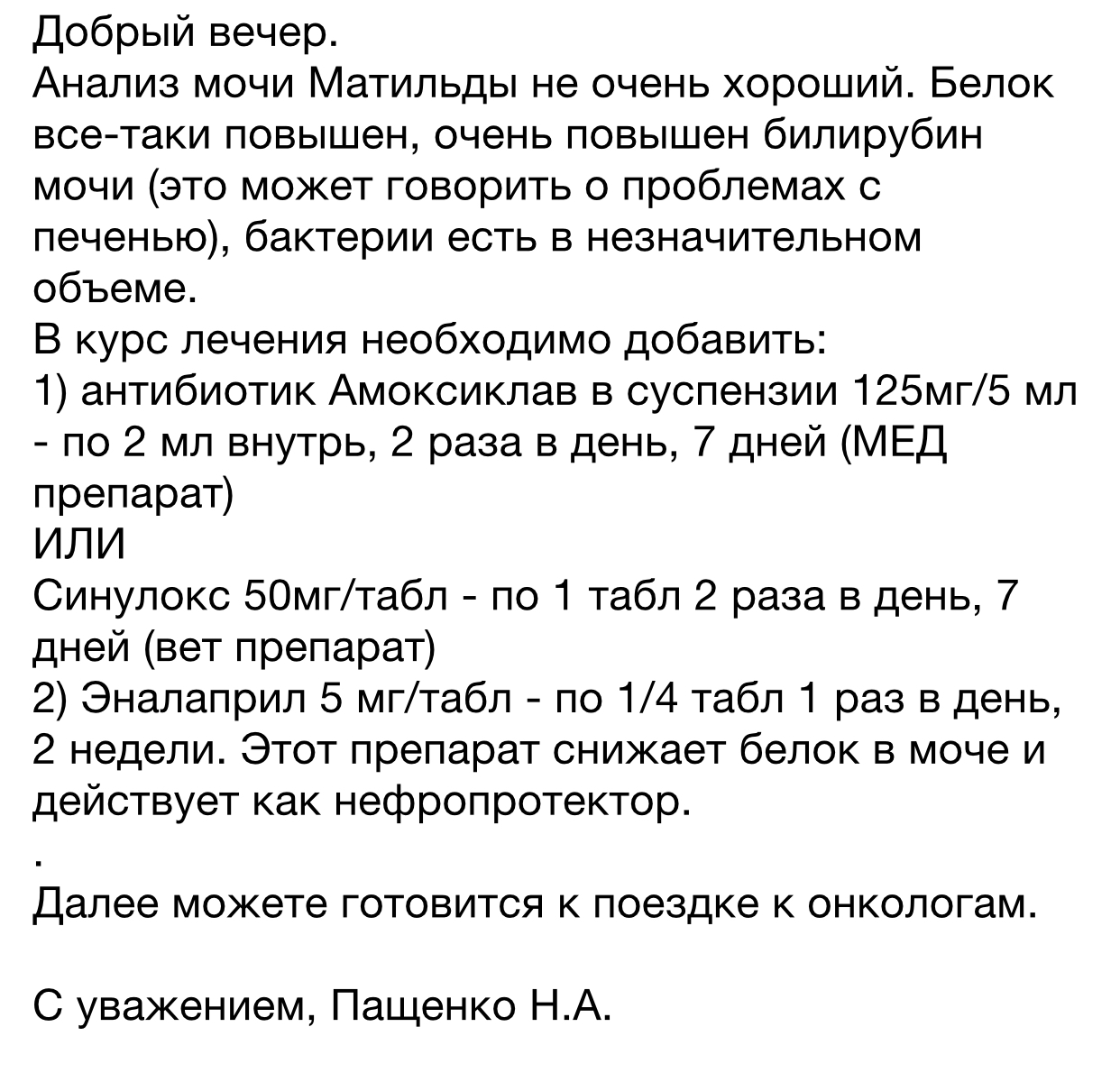 Добрый вечер.
Анализ мочи Матильды не очень хороший. Белок все-таки повышен, очень повышен билирубин мочи (это может говорить о проблемах с печенью), бактерии есть в незначительном объеме.
В курс лечения необходимо добавить:
1) антибиотик Амоксиклав в суспензии 125мг/5 мл - по 2 мл внутрь, 2 раза в день, 7 дней (МЕД препарат)
ИЛИ
Синулокс 50мг/табл - по 1 табл 2 раза в день, 7 дней (вет препарат)
2) Эналаприл 5 мг/табл - по 1/4 табл 1 раз в день, 2 недели. Этот препарат снижает белок в моче и действует как нефропротектор.
.
Далее можете готовится к поездке к онкологам.

С уважением, Пащенко Н.А.